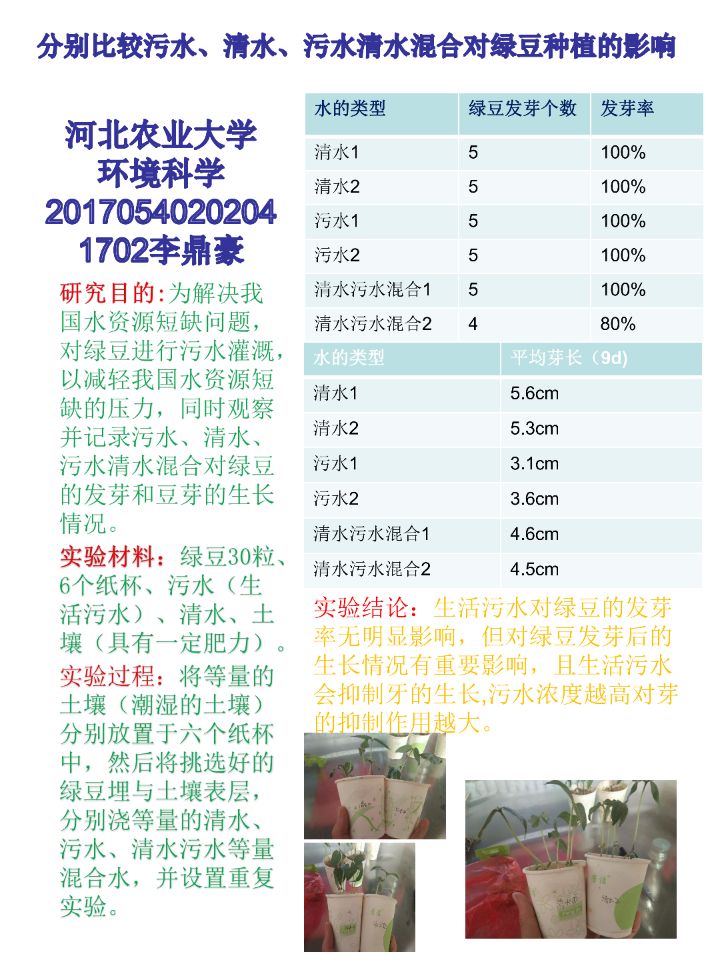 分别比较污水、清水、污水清水混合对绿豆种植的影响

河北农业大学
环境科学
2017054020204
1702李鼎豪

研究目的:为解决我国水资源短缺问题，对绿豆进行污水灌溉，以减轻我国水资源短缺的压力，同时观察并记录污水、清水、污水清水混合对绿豆的发芽和豆芽的生长情况。

实验材料：绿豆30粒、6个纸杯、污水（生活污水）、清水、土壤（具有一定肥力）。

实验过程：将等量的土壤（潮湿的土壤）分别放置于六个纸杯中，然后将挑选好的绿豆埋与土壤表层，分别浇等量的清水、污水、清水污水等量混合水，并设置重复实验。

| 水的类型 | 绿豆发芽个数 | 发芽率 |
|---|---|---|
| 清水1 | 5 | 100% |
| 清水2 | 5 | 100% |
| 污水1 | 5 | 100% |
| 污水2 | 5 | 100% |
| 清水污水混合1 | 5 | 100% |
| 清水污水混合2 | 4 | 80% |

| 水的类型 | 平均芽长（9d） |
|---|---|
| 清水1 | 5.6cm |
| 清水2 | 5.3cm |
| 污水1 | 3.1cm |
| 污水2 | 3.6cm |
| 清水污水混合1 | 4.6cm |
| 清水污水混合2 | 4.5cm |

实验结论：生活污水对绿豆的发芽率无明显影响，但对绿豆发芽后的生长情况有重要影响，且生活污水会抑制牙的生长,污水浓度越高对芽的抑制作用越大。